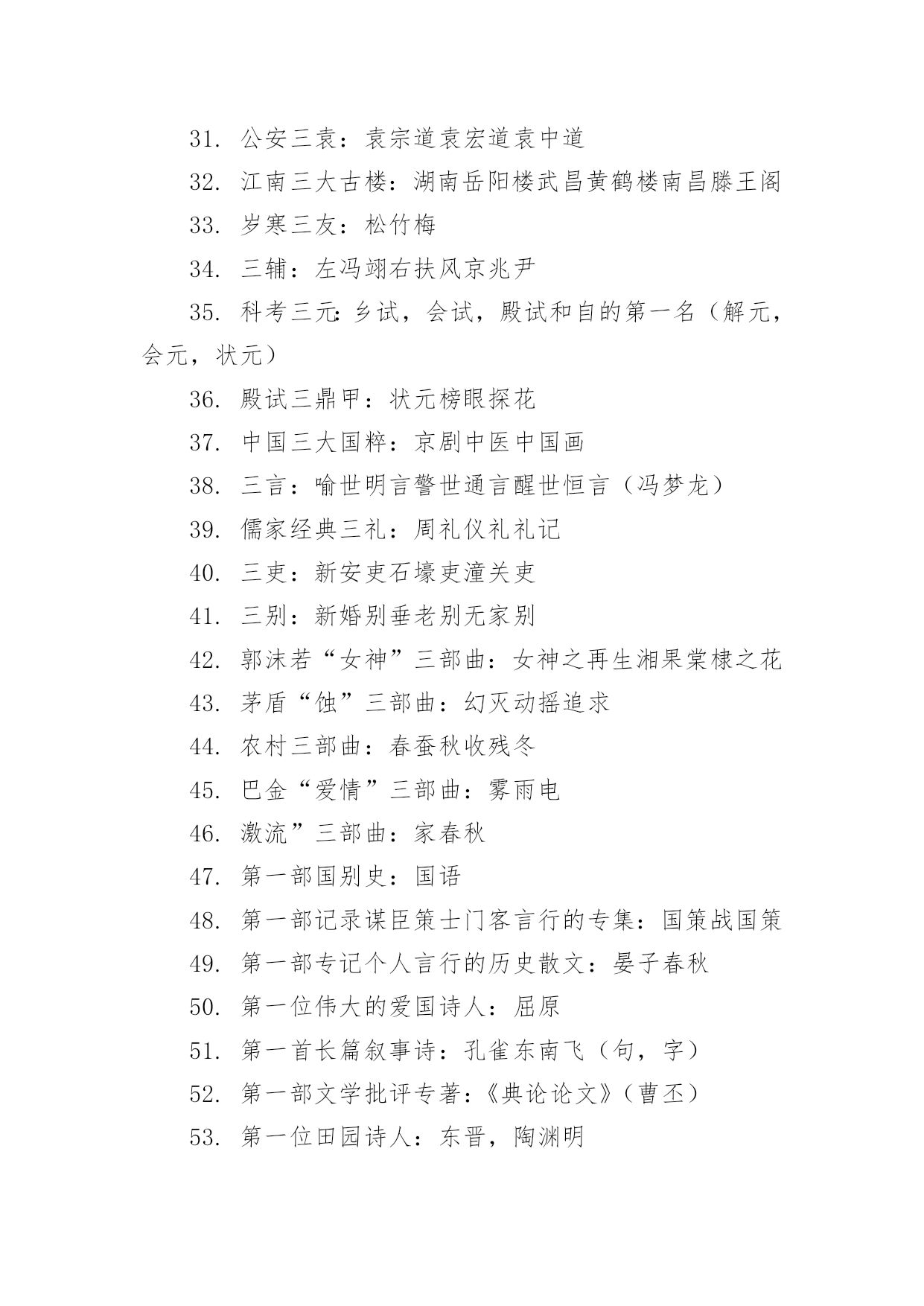 31. 公安三袁：袁宗道袁宏道袁中道

32. 江南三大古楼：湖南岳阳楼武昌黄鹤楼南昌滕王阁

33. 岁寒三友：松竹梅

34. 三辅：左冯翊右扶风京兆尹

35. 科考三元：乡试，会试，殿试和自的第一名（解元，会元，状元）

36. 殿试三鼎甲：状元榜眼探花

37. 中国三大国粹：京剧中医中国画

38. 三言：喻世明言警世通言醒世恒言（冯梦龙）

39. 儒家经典三礼：周礼仪礼礼记

40. 三吏：新安吏石壕吏潼关吏

41. 三别：新婚别垂老别无家别

42. 郭沫若“女神”三部曲：女神之再生湘果棠棣之花

43. 茅盾“蚀”三部曲：幻灭动摇追求

44. 农村三部曲：春蚕秋收残冬

45. 巴金“爱情”三部曲：雾雨电

46. 激流”三部曲：家春秋

47. 第一部国别史：国语

48. 第一部记录谋臣策士门客言行的专集：国策战国策

49. 第一部专记个人言行的历史散文：晏子春秋

50. 第一位伟大的爱国诗人：屈原

51. 第一首长篇叙事诗：孔雀东南飞（句，字）

52. 第一部文学批评专著：《典论论文》（曹丕）

53. 第一位田园诗人：东晋，陶渊明